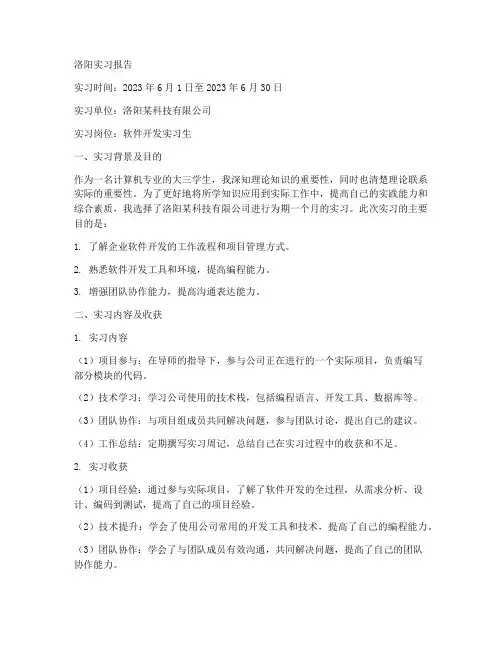 洛阳实习报告

实习时间：2023 年 6 月 1 日至 2023 年 6 月 30 日

实习单位：洛阳某科技有限公司

实习岗位：软件开发实习生

一、实习背景及目的

作为一名计算机专业的大三学生，我深知理论知识的重要性，同时也清楚理论联系实际的重要性。为了更好地将所学知识应用到实际工作中，提高自己的实践能力和综合素质，我选择了洛阳某科技有限公司进行为期一个月的实习。此次实习的主要目的是：

1. 了解企业软件开发的工作流程和项目管理方式。

2. 熟悉软件开发工具和环境，提高编程能力。

3. 增强团队协作能力，提高沟通表达能力。

二、实习内容及收获

1. 实习内容

（1）项目参与：在导师的指导下，参与公司正在进行的一个实际项目，负责编写部分模块的代码。

（2）技术学习：学习公司使用的技术栈，包括编程语言、开发工具、数据库等。

（3）团队协作：与项目组成员共同解决问题，参与团队讨论，提出自己的建议。

（4）工作总结：定期撰写实习周记，总结自己在实习过程中的收获和不足。

2. 实习收获

（1）项目经验：通过参与实际项目，了解了软件开发的全过程，从需求分析、设计、编码到测试，提高了自己的项目经验。

（2）技术提升：学会了使用公司常用的开发工具和技术，提高了自己的编程能力。

（3）团队协作：学会了与团队成员有效沟通，共同解决问题，提高了自己的团队协作能力。